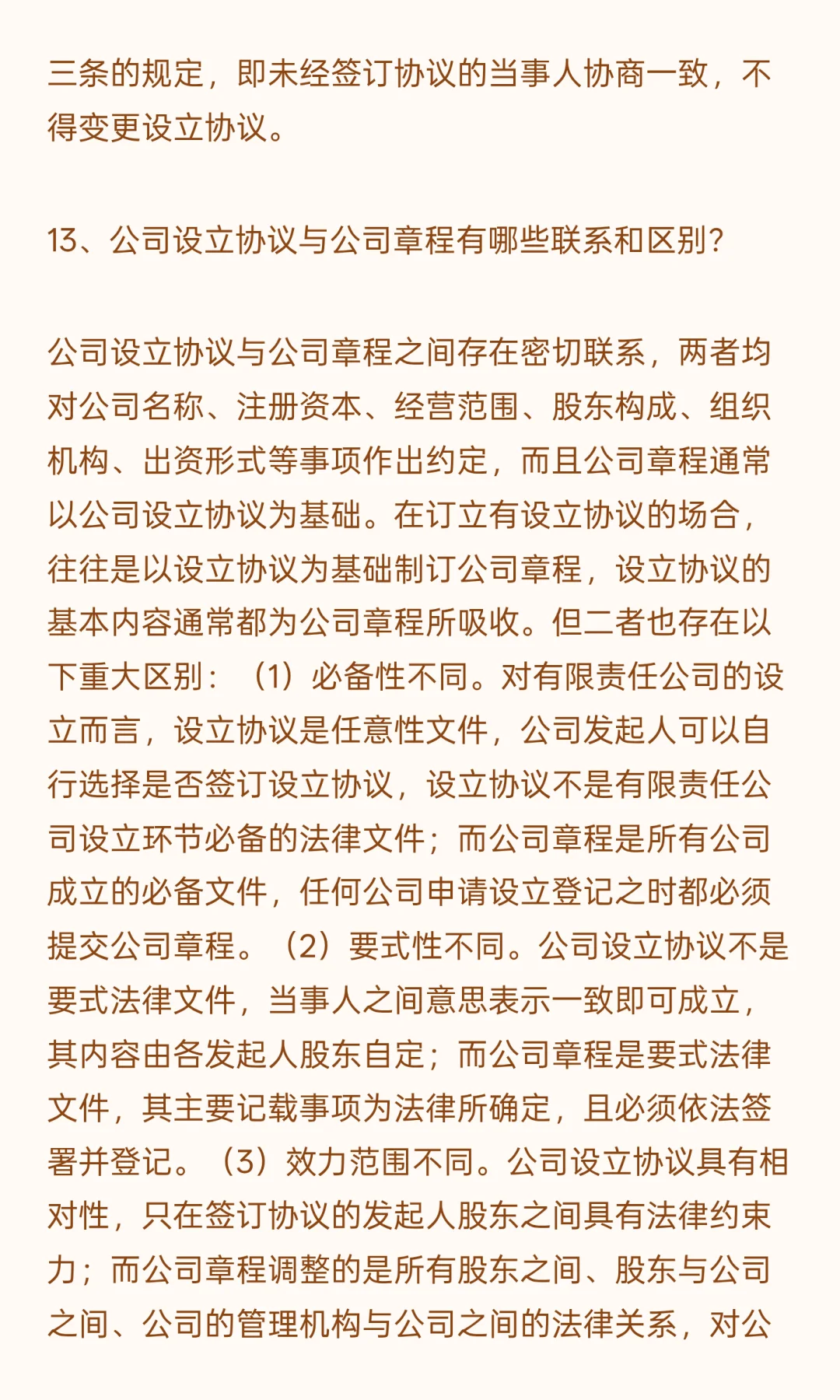 三条的规定，即未经签订协议的当事人协商一致，不得变更设立协议。

13、公司设立协议与公司章程有哪些联系和区别？

公司设立协议与公司章程之间存在密切联系，两者均对公司名称、注册资本、经营范围、股东构成、组织机构、出资形式等事项作出约定，而且公司章程通常以公司设立协议为基础。在订立有设立协议的场合，往往是以设立协议为基础制订公司章程，设立协议的基本内容通常都为公司章程所吸收。但二者也存在以下重大区别：（1）必备性不同。对有限责任公司的设立而言，设立协议是任意性文件，公司发起人可以自行选择是否签订设立协议，设立协议不是有限责任公司设立环节必备的法律文件；而公司章程是所有公司成立的必备文件，任何公司申请设立登记之时都必须提交公司章程。（2）要式性不同。公司设立协议不是要式法律文件，当事人之间意思表示一致即可成立，其内容由各发起人股东自定；而公司章程是要式法律文件，其主要记载事项为法律所确定，且必须依法签署并登记。（3）效力范围不同。公司设立协议具有相对性，只在签订协议的发起人股东之间具有法律约束力；而公司章程调整的是所有股东之间、股东与公司之间、公司的管理机构与公司之间的法律关系，对公